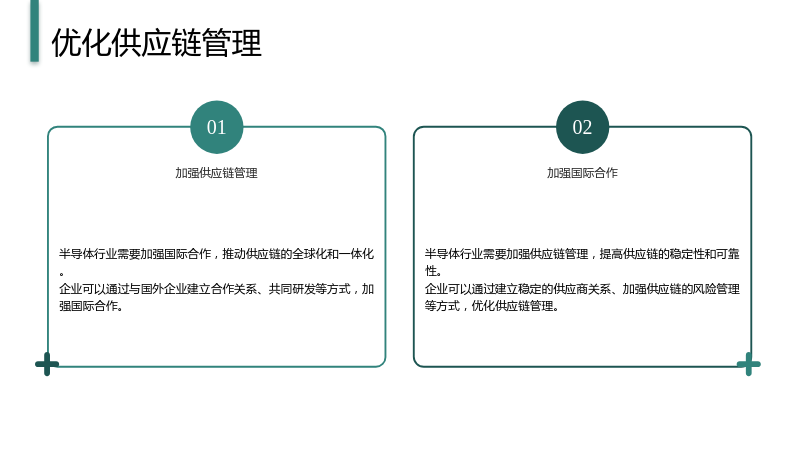 优化供应链管理

01

加强供应链管理

半导体行业需要加强国际合作，推动供应链的全球化和一体化。
企业可以通过与国外企业建立合作关系、共同研发等方式，加强国际合作。

02

加强国际合作

半导体行业需要加强供应链管理，提高供应链的稳定性和可靠性。
企业可以通过建立稳定的供应商关系、加强供应链的风险管理等方式，优化供应链管理。